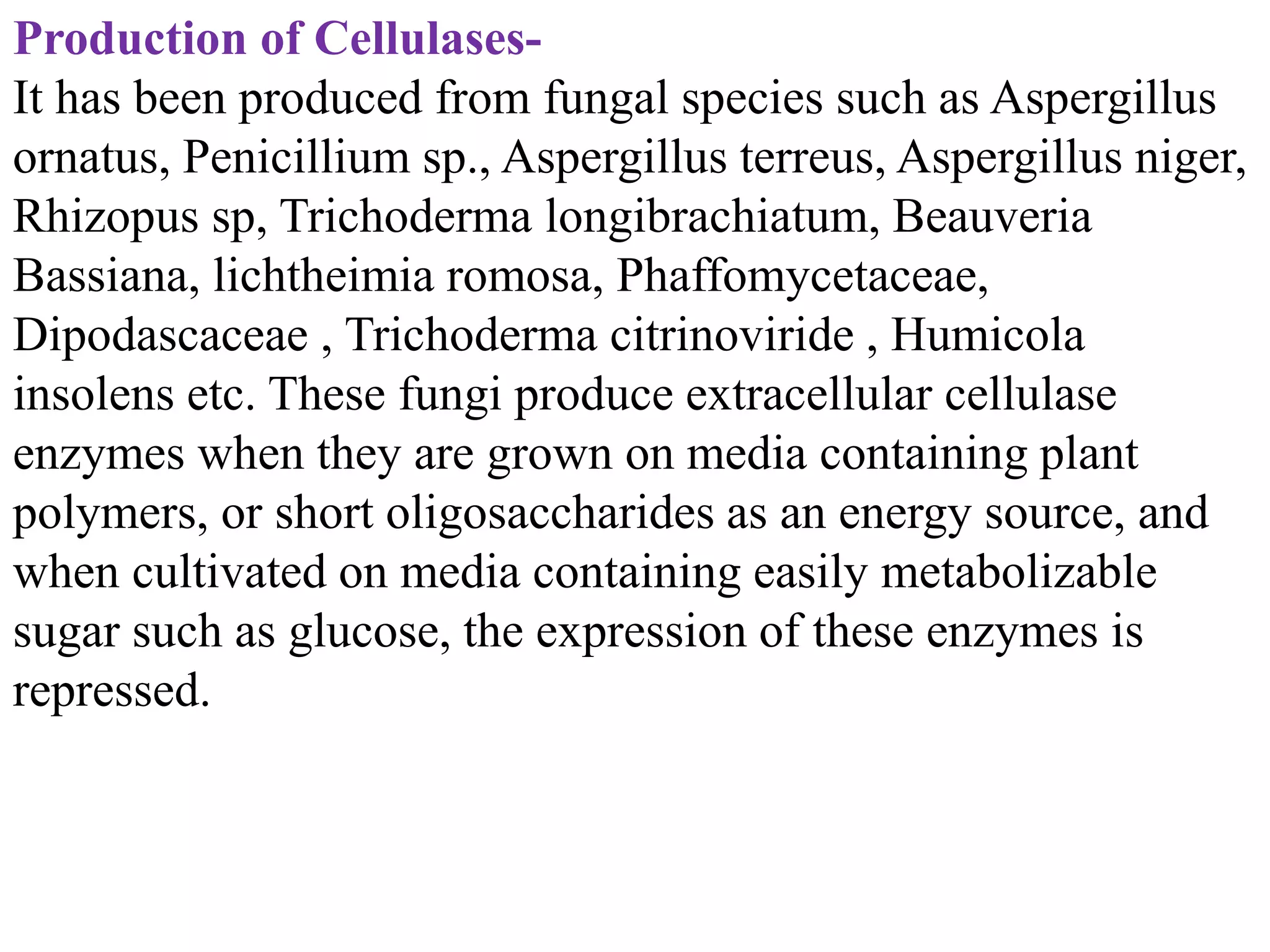 Production of Cellulases-

It has been produced from fungal species such as Aspergillus ornatus, Penicillium sp., Aspergillus terreus, Aspergillus niger, Rhizopus sp, Trichoderma longibrachiatum, Beauveria Bassiana, lichtheimia romosa, Phaffomycetaceae, Dipodascaceae , Trichoderma citrinoviride , Humicola insolens etc. These fungi produce extracellular cellulase enzymes when they are grown on media containing plant polymers, or short oligosaccharides as an energy source, and when cultivated on media containing easily metabolizable sugar such as glucose, the expression of these enzymes is repressed.